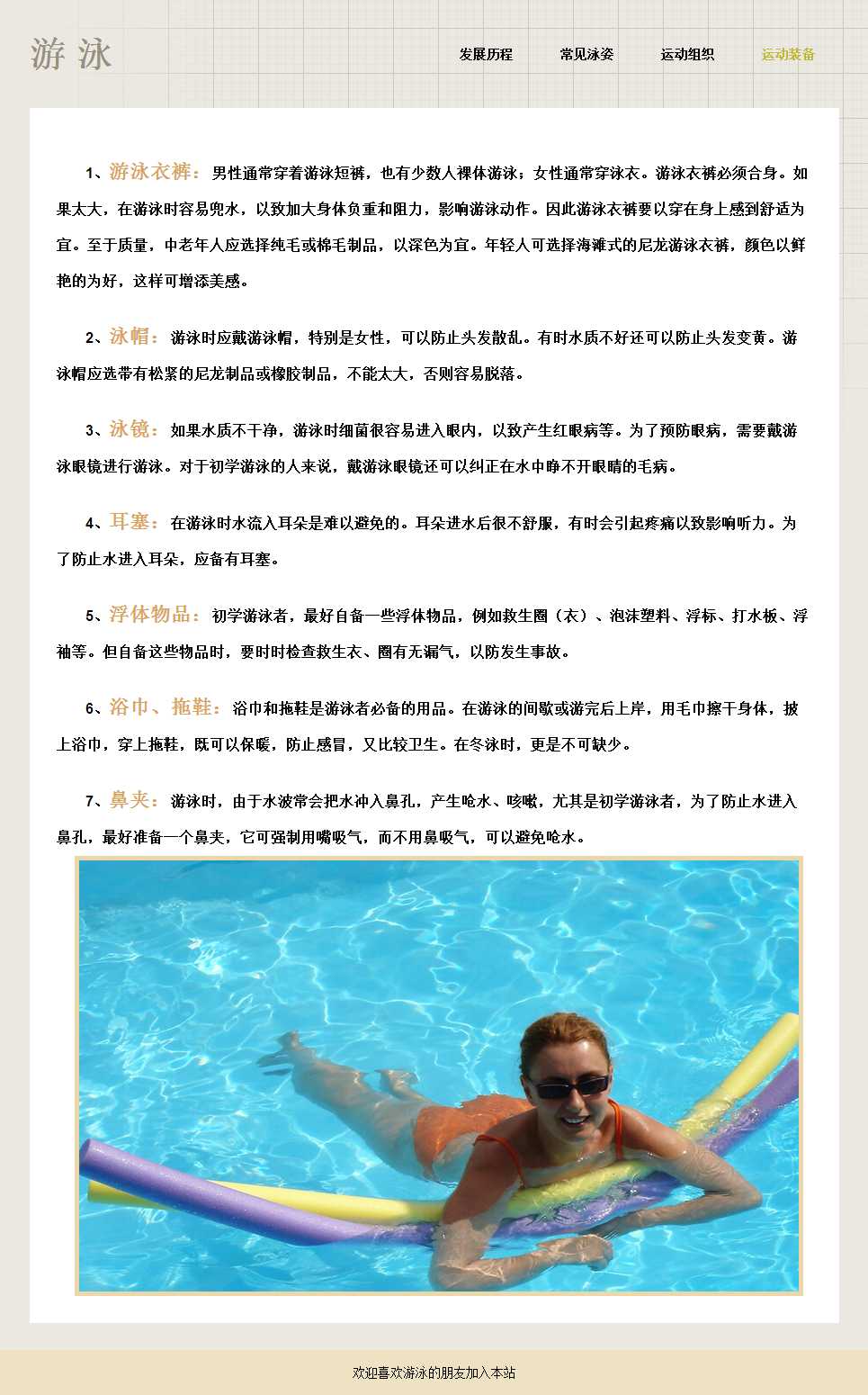 游 泳

发展历程　常见泳姿　运动组织　运动装备

1、游泳衣裤：男性通常穿着游泳短裤，也有少数人裸体游泳；女性通常穿泳衣。游泳衣裤必须合身。如果太大，在游泳时容易兜水，以致加大身体负重和阻力，影响游泳动作。因此游泳衣裤要以穿在身上感到舒适为宜。至于质量，中老年人应选择纯毛或棉毛制品，以深色为宜。年轻人可选择海滩式的尼龙游泳衣裤，颜色以鲜艳的为好，这样可增添美感。

2、泳帽：游泳时应戴游泳帽，特别是女性，可以防止头发散乱。有时水质不好还可以防止头发变黄。游泳帽应选带有松紧的尼龙制品或橡胶制品，不能太大，否则容易脱落。

3、泳镜：如果水质不干净，游泳时细菌很容易进入眼内，以致产生红眼病等。为了预防眼病，需要戴游泳眼镜进行游泳。对于初学游泳的人来说，戴游泳眼镜还可以纠正在水中睁不开眼睛的毛病。

4、耳塞：在游泳时水流入耳朵是难以避免的。耳朵进水后很不舒服，有时会引起疼痛以致影响听力。为了防止水进入耳朵，应备有耳塞。

5、浮体物品：初学游泳者，最好自备一些浮体物品，例如救生圈（衣）、泡沫塑料、浮标、打水板、浮袖等。但自备这些物品时，要时时检查救生衣、圈有无漏气，以防发生事故。

6、浴巾、拖鞋：浴巾和拖鞋是游泳者必备的用品。在游泳的间歇或游完后上岸，用毛巾擦干身体，披上浴巾，穿上拖鞋，既可以保暖，防止感冒，又比较卫生。在冬泳时，更是不可缺少。

7、鼻夹：游泳时，由于水波常会把水冲入鼻孔，产生呛水、咳嗽，尤其是初学游泳者，为了防止水进入鼻孔，最好准备一个鼻夹，它可强制用嘴吸气，而不用鼻吸气，可以避免呛水。

欢迎喜欢游泳的朋友加入本站